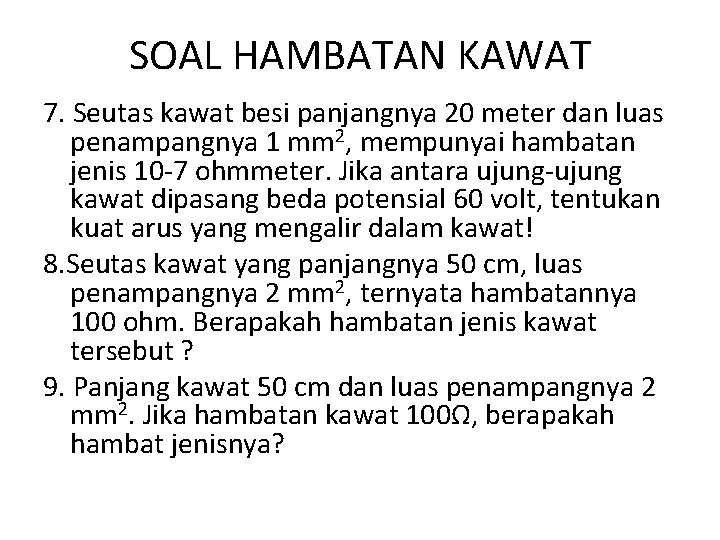 SOAL HAMBATAN KAWAT

7. Seutas kawat besi panjangnya 20 meter dan luas penampangnya 1 $mm^2$, mempunyai hambatan jenis 10-7 ohmmeter. Jika antara ujung-ujung kawat dipasang beda potensial 60 volt, tentukan kuat arus yang mengalir dalam kawat!

8.Seutas kawat yang panjangnya 50 cm, luas penampangnya 2 $mm^2$, ternyata hambatannya 100 ohm. Berapakah hambatan jenis kawat tersebut ?

9. Panjang kawat 50 cm dan luas penampangnya 2 $mm^2$. Jika hambatan kawat 100Ω, berapakah hambat jenisnya?